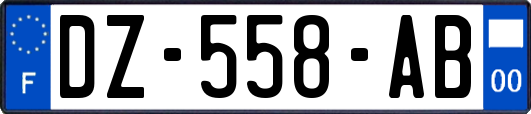 F
DZ-558-AB
00